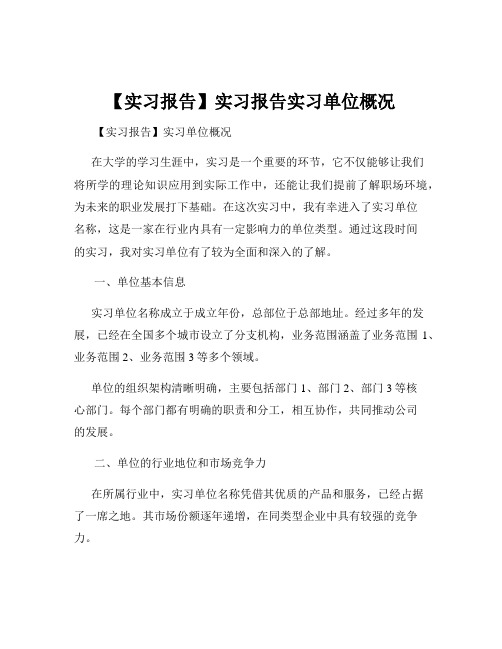 【实习报告】实习报告实习单位概况

【实习报告】实习单位概况

在大学的学习生涯中，实习是一个重要的环节，它不仅能够让我们将所学的理论知识应用到实际工作中，还能让我们提前了解职场环境，为未来的职业发展打下基础。在这次实习中，我有幸进入了实习单位名称，这是一家在行业内具有一定影响力的单位类型。通过这段时间的实习，我对实习单位有了较为全面和深入的了解。

一、单位基本信息

实习单位名称成立于成立年份，总部位于总部地址。经过多年的发展，已经在全国多个城市设立了分支机构，业务范围涵盖了业务范围 1、业务范围 2、业务范围 3 等多个领域。

单位的组织架构清晰明确，主要包括部门 1、部门 2、部门 3 等核心部门。每个部门都有明确的职责和分工，相互协作，共同推动公司的发展。

二、单位的行业地位和市场竞争力

在所属行业中，实习单位名称凭借其优质的产品和服务，已经占据了一席之地。其市场份额逐年递增，在同类型企业中具有较强的竞争力。